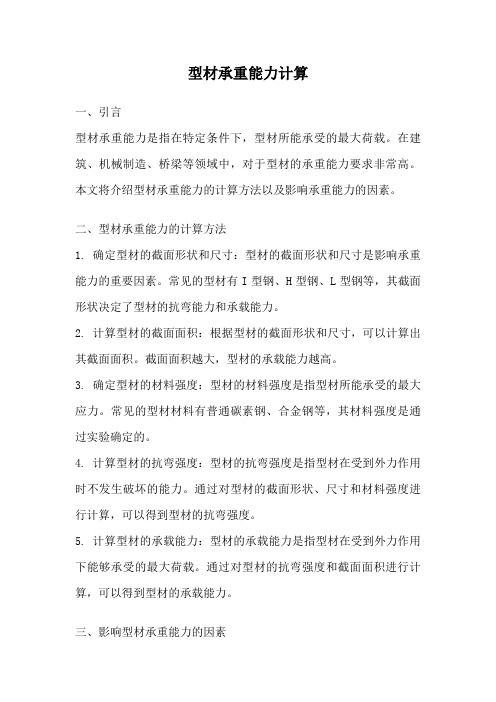 型材承重能力计算

一、引言

型材承重能力是指在特定条件下，型材所能承受的最大荷载。在建筑、机械制造、桥梁等领域中，对于型材的承重能力要求非常高。本文将介绍型材承重能力的计算方法以及影响承重能力的因素。

二、型材承重能力的计算方法

1. 确定型材的截面形状和尺寸：型材的截面形状和尺寸是影响承重能力的重要因素。常见的型材有 I 型钢、H 型钢、L 型钢等，其截面形状决定了型材的抗弯能力和承载能力。

2. 计算型材的截面面积：根据型材的截面形状和尺寸，可以计算出其截面面积。截面面积越大，型材的承载能力越高。

3. 确定型材的材料强度：型材的材料强度是指型材所能承受的最大应力。常见的型材材料有普通碳素钢、合金钢等，其材料强度是通过实验确定的。

4. 计算型材的抗弯强度：型材的抗弯强度是指型材在受到外力作用时不发生破坏的能力。通过对型材的截面形状、尺寸和材料强度进行计算，可以得到型材的抗弯强度。

5. 计算型材的承载能力：型材的承载能力是指型材在受到外力作用下能够承受的最大荷载。通过对型材的抗弯强度和截面面积进行计算，可以得到型材的承载能力。

三、影响型材承重能力的因素